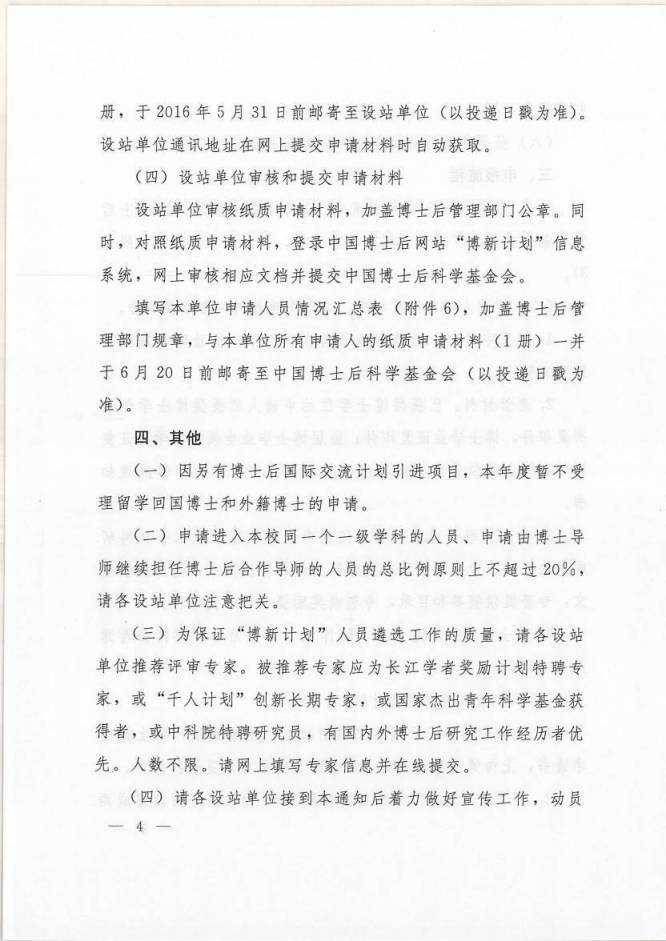 册，于2016年5月31日前邮寄至设站单位（以投递日戳为准）。设站单位通讯地址在网上提交申请材料时自动获取。

（四）设站单位审核和提交申请材料

设站单位审核纸质申请材料，加盖博士后管理部门公章。同时，对照纸质申请材料，登录中国博士后网站“博新计划”信息系统，网上审核相应文档并提交中国博士后科学基金会。

填写本单位申请人员情况汇总表（附件6），加盖博士后管理部门规章，与本单位所有申请人的纸质申请材料（1册）一并于6月20日前邮寄至中国博士后科学基金会（以投递日戳为准）。

四、其他

（一）因另有博士后国际交流计划引进项目，本年度暂不受理留学回国博士和外籍博士的申请。

（二）申请进入本校同一个一级学科的人员、申请由博士导师继续担任博士后合作导师的人员的总比例原则上不超过20%，请各设站单位注意把关。

（三）为保证“博新计划”人员遴选工作的质量，请各设站单位推荐评审专家。被推荐专家应为长江学者奖励计划特聘专家，或“千人计划”创新长期专家，或国家杰出青年科学基金获得者，或中科院特聘研究员，有国内外博士后研究工作经历者优先。人数不限。请网上填写专家信息并在线提交。

（四）请各设站单位接到本通知后着力做好宣传工作，动员

— 4 —